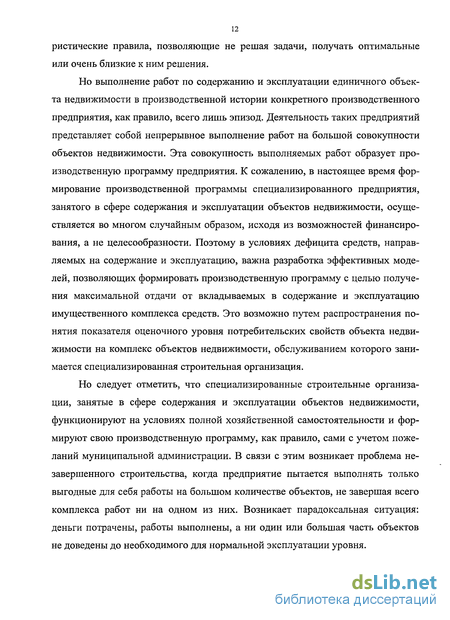 12

ристические правила, позволяющие не решая задачи, получать оптимальные или очень близкие к ним решения.

Но выполнение работ по содержанию и эксплуатации единичного объекта недвижимости в производственной истории конкретного производственного предприятия, как правило, всего лишь эпизод. Деятельность таких предприятий представляет собой непрерывное выполнение работ на большой совокупности объектов недвижимости. Эта совокупность выполняемых работ образует производственную программу предприятия. К сожалению, в настоящее время формирование производственной программы специализированного предприятия, занятого в сфере содержания и эксплуатации объектов недвижимости, осуществляется во многом случайным образом, исходя из возможностей финансирования, а не целесообразности. Поэтому в условиях дефицита средств, направляемых на содержание и эксплуатацию, важна разработка эффективных моделей, позволяющих формировать производственную программу с целью получения максимальной отдачи от вкладываемых в содержание и эксплуатацию имущественного комплекса средств. Это возможно путем распространения понятия показателя оценочного уровня потребительских свойств объекта недвижимости на комплекс объектов недвижимости, обслуживанием которого занимается специализированная строительная организация.

Но следует отметить, что специализированные строительные организации, занятые в сфере содержания и эксплуатации объектов недвижимости, функционируют на условиях полной хозяйственной самостоятельности и формируют свою производственную программу, как правило, сами с учетом пожеланий муниципальной администрации. В связи с этим возникает проблема незавершенного строительства, когда предприятие пытается выполнять только выгодные для себя работы на большом количестве объектов, не завершая всего комплекса работ ни на одном из них. Возникает парадоксальная ситуация: деньги потрачены, работы выполнены, а ни один или большая часть объектов не доведены до необходимого для нормальной эксплуатации уровня.

dsLib.net
библиотека диссертаций